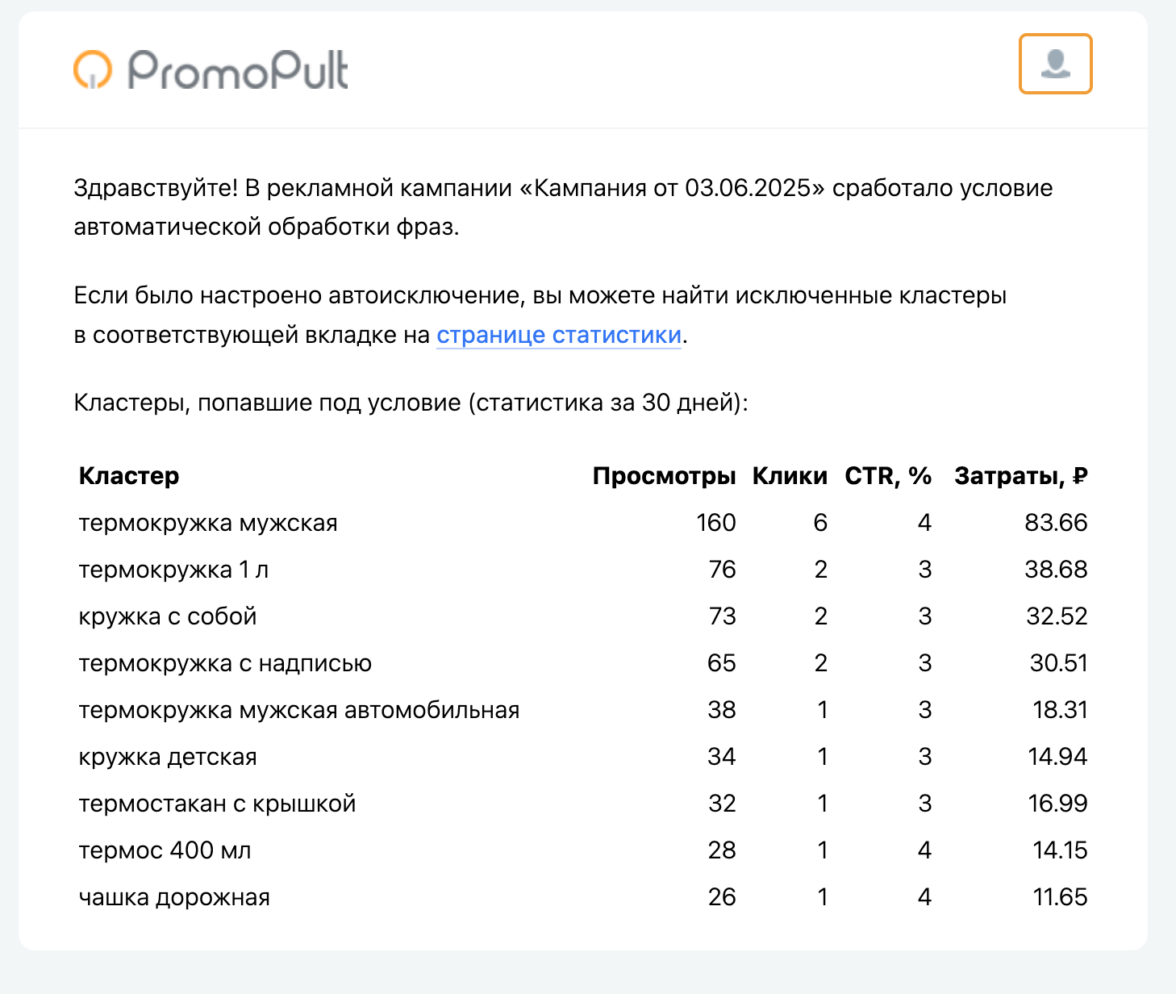 PromoPult

Здравствуйте! В рекламной кампании «Кампания от 03.06.2025» сработало условие автоматической обработки фраз.

Если было настроено автоисключение, вы можете найти исключенные кластеры в соответствующей вкладке на странице статистики.

Кластеры, попавшие под условие (статистика за 30 дней):

| Кластер | Просмотры | Клики | CTR, % | Затраты, ₽ |
|---|---|---|---|---|
| термокружка мужская | 160 | 6 | 4 | 83.66 |
| термокружка 1 л | 76 | 2 | 3 | 38.68 |
| кружка с собой | 73 | 2 | 3 | 32.52 |
| термокружка с надписью | 65 | 2 | 3 | 30.51 |
| термокружка мужская автомобильная | 38 | 1 | 3 | 18.31 |
| кружка детская | 34 | 1 | 3 | 14.94 |
| термостакан с крышкой | 32 | 1 | 3 | 16.99 |
| термос 400 мл | 28 | 1 | 4 | 14.15 |
| чашка дорожная | 26 | 1 | 4 | 11.65 |